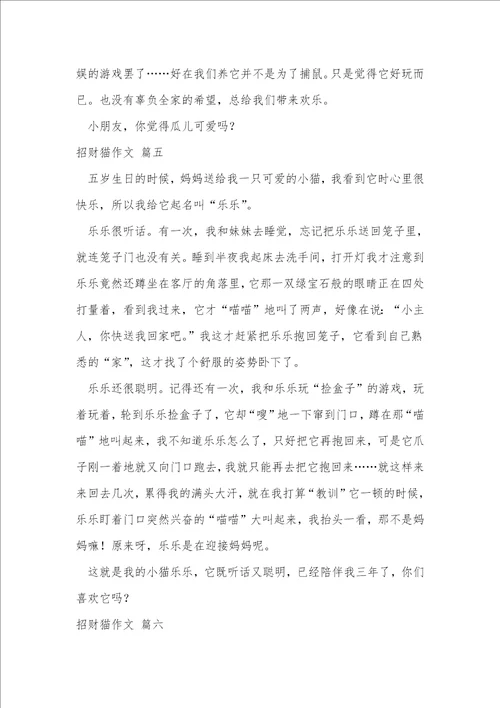 娱的游戏罢了……好在我们养它并不是为了捕鼠。只是觉得它好玩而已。也没有辜负全家的希望，总给我们带来欢乐。

小朋友，你觉得瓜儿可爱吗？

招财猫作文 篇五

五岁生日的时候，妈妈送给我一只可爱的小猫，我看到它时心里很快乐，所以我给它起名叫“乐乐”。

乐乐很听话。有一次，我和妹妹去睡觉，忘记把乐乐送回笼子里，就连笼子门也没有关。睡到半夜我起床去洗手间，打开灯我才注意到乐乐竟然还蹲坐在客厅的角落里，它那一双绿宝石般的眼睛正在四处打量着，看到我过来，它才“喵喵”地叫了两声，好像在说：“小主人，你快送我回家吧。”我这才赶紧把乐乐抱回笼子，它看到自己熟悉的“家”，这才找了个舒服的姿势卧下了。

乐乐还很聪明。记得还有一次，我和乐乐玩“捡盒子”的游戏，玩着玩着，轮到乐乐捡盒子了，它却“嗖”地一下窜到门口，蹲在那“喵喵”地叫起来，我不知道乐乐怎么了，只好把它再抱回来，可是它爪子刚一着地就又向门口跑去，我就只能再去把它抱回来……就这样来来回去几次，累得我的满头大汗，就在我打算“教训”它一顿的时候，乐乐盯着门口突然兴奋的“喵喵”大叫起来，我抬头一看，那不是妈妈嘛！原来呀，乐乐是在迎接妈妈呢。

这就是我的小猫乐乐，它既听话又聪明，已经陪伴我三年了，你们喜欢它吗？

招财猫作文 篇六